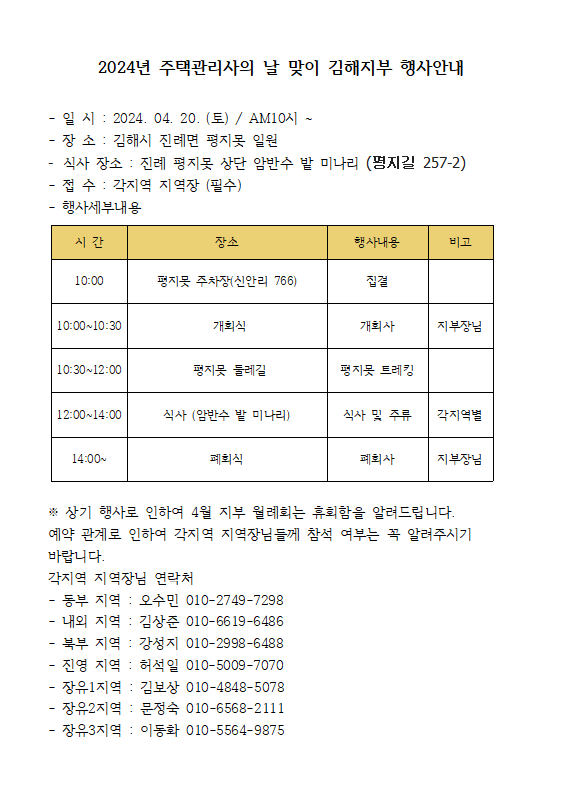 2024년 주택관리사의 날 맞이 김해지부 행사안내

- 일 시 : 2024. 04. 20. (토) / AM10시 ~
- 장 소 : 김해시 진례면 평지못 일원
- 식사 장소 : 진례 평지못 상단 암반수 밭 미나리 (평지길 257-2)
- 접 수 : 각지역 지역장 (필수)
- 행사세부내용

| 시 간 | 장소 | 행사내용 | 비고 |
|---|---|---|---|
| 10:00 | 평지못 주차장(신안리 766) | 집결 | |
| 10:00~10:30 | 개회식 | 개회사 | 지부장님 |
| 10:30~12:00 | 평지못 둘레길 | 평지못 트레킹 | |
| 12:00~14:00 | 식사 (암반수 밭 미나리) | 식사 및 주류 | 각지역별 |
| 14:00~ | 폐회식 | 폐회사 | 지부장님 |

※ 상기 행사로 인하여 4월 지부 월례회는 휴회함을 알려드립니다.
예약 관계로 인하여 각지역 지역장님들께 참석 여부는 꼭 알려주시기 바랍니다.
각지역 지역장님 연락처
- 동부 지역 : 오수민 010-2749-7298
- 내외 지역 : 김상준 010-6619-6486
- 북부 지역 : 강성지 010-2998-6488
- 진영 지역 : 허석일 010-5009-7070
- 장유1지역 : 김보상 010-4848-5078
- 장유2지역 : 문정숙 010-6568-2111
- 장유3지역 : 이동화 010-5564-9875